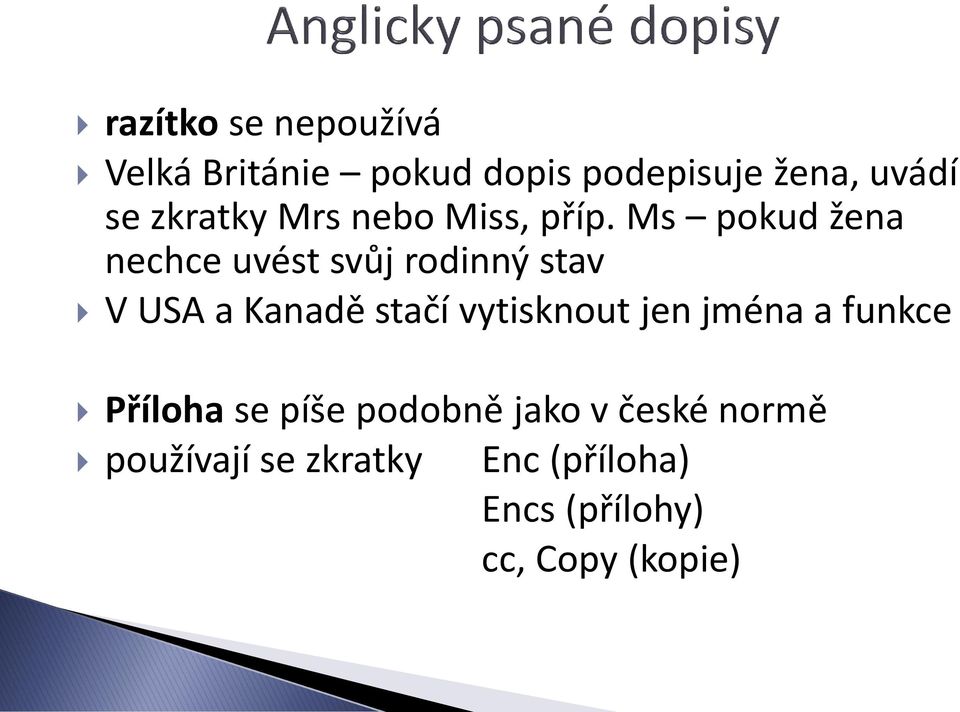 Anglicky psané dopisy

razítko se nepoužívá

Velká Británie – pokud dopis podepisuje žena, uvádí se zkratky Mrs nebo Miss, příp. Ms – pokud žena nechce uvést svůj rodinný stav

V USA a Kanadě stačí vytisknout jen jména a funkce

Příloha se píše podobně jako v české normě

používají se zkratky Enc (příloha)
Encs (přílohy)
cc, Copy (kopie)